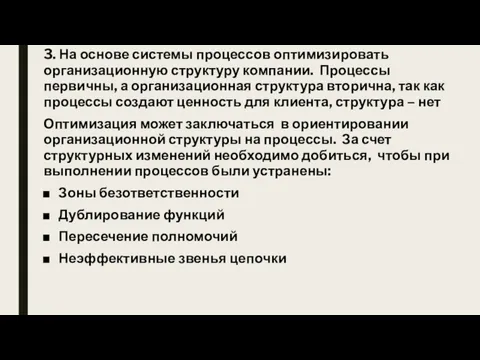 3. На основе системы процессов оптимизировать организационную структуру компании. Процессы первичны, а организационная структура вторична, так как процессы создают ценность для клиента, структура – нет

Оптимизация может заключаться в ориентировании организационной структуры на процессы. За счет структурных изменений необходимо добиться, чтобы при выполнении процессов были устранены:

■ Зоны безответственности
■ Дублирование функций
■ Пересечение полномочий
■ Неэффективные звенья цепочки